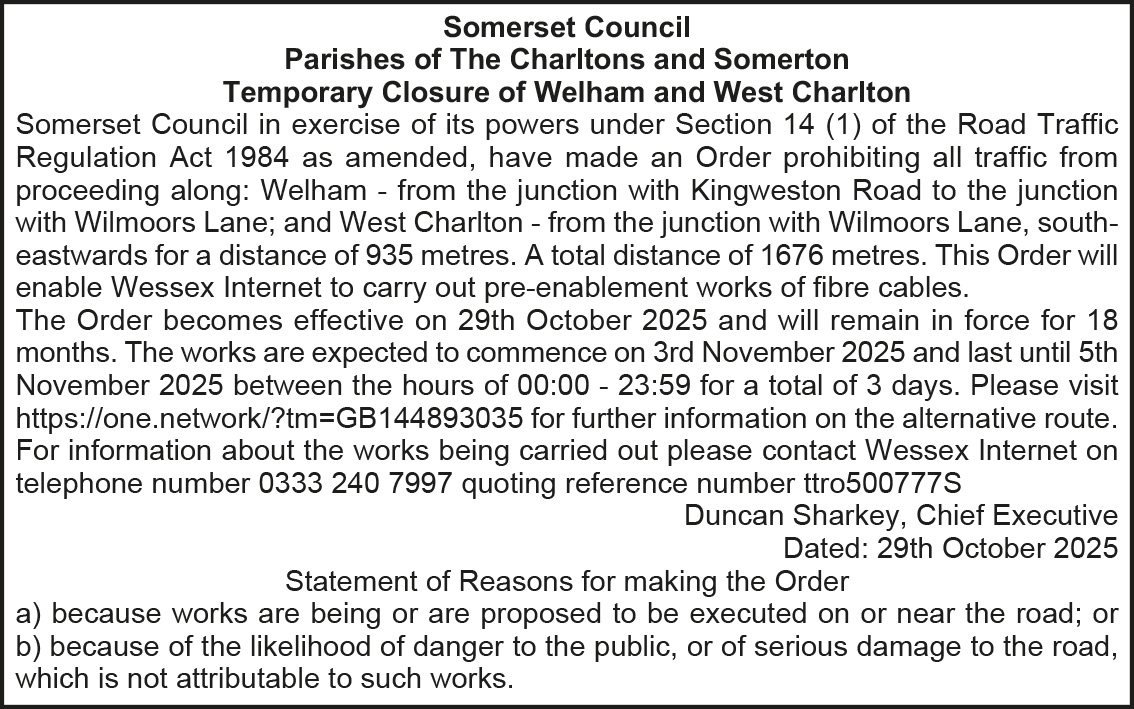 Somerset Council
Parishes of The Charltons and Somerton
Temporary Closure of Welham and West Charlton

Somerset Council in exercise of its powers under Section 14 (1) of the Road Traffic Regulation Act 1984 as amended, have made an Order prohibiting all traffic from proceeding along: Welham - from the junction with Kingweston Road to the junction with Wilmoors Lane; and West Charlton - from the junction with Wilmoors Lane, south-eastwards for a distance of 935 metres. A total distance of 1676 metres. This Order will enable Wessex Internet to carry out pre-enablement works of fibre cables.

The Order becomes effective on 29th October 2025 and will remain in force for 18 months. The works are expected to commence on 3rd November 2025 and last until 5th November 2025 between the hours of 00:00 - 23:59 for a total of 3 days. Please visit https://one.network/?tm=GB144893035 for further information on the alternative route. For information about the works being carried out please contact Wessex Internet on telephone number 0333 240 7997 quoting reference number ttro500777S

Duncan Sharkey, Chief Executive
Dated: 29th October 2025

Statement of Reasons for making the Order
a) because works are being or are proposed to be executed on or near the road; or
b) because of the likelihood of danger to the public, or of serious damage to the road, which is not attributable to such works.